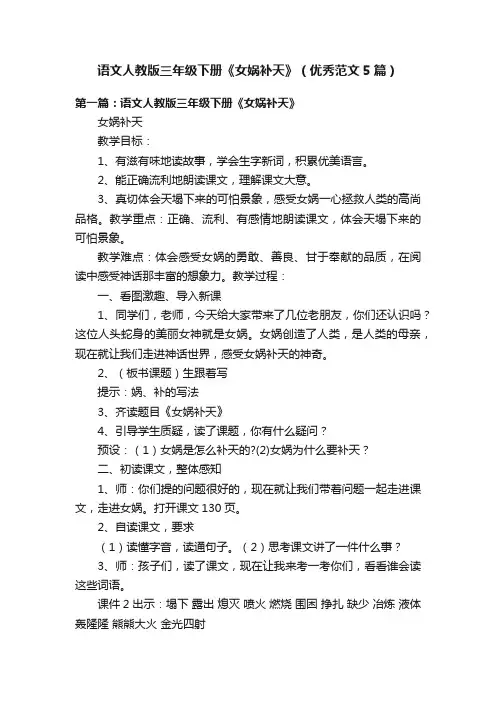 语文人教版三年级下册《女娲补天》（优秀范文5篇）

第一篇：语文人教版三年级下册《女娲补天》

女娲补天

教学目标：

1、有滋有味地读故事，学会生字新词，积累优美语言。

2、能正确流利地朗读课文，理解课文大意。

3、真切体会天塌下来的可怕景象，感受女娲一心拯救人类的高尚品格。教学重点：正确、流利、有感情地朗读课文，体会天塌下来的可怕景象。

教学难点：体会感受女娲的勇敢、善良、甘于奉献的品质，在阅读中感受神话那丰富的想象力。教学过程：

一、看图激趣、导入新课

1、同学们，老师，今天给大家带来了几位老朋友，你们还认识吗？这位人头蛇身的美丽女神就是女娲。女娲创造了人类，是人类的母亲，现在就让我们走进神话世界，感受女娲补天的神奇。

2、（板书课题）生跟着写

提示：娲、补的写法

3、齐读题目《女娲补天》

4、引导学生质疑，读了课题，你有什么疑问？

预设：（1）女娲是怎么补天的?(2)女娲为什么要补天？

二、初读课文，整体感知

1、师：你们提的问题很好的，现在就让我们带着问题一起走进课文，走进女娲。打开课文130页。

2、自读课文，要求

（1）读懂字音，读通句子。（2）思考课文讲了一件什么事？

3、师：孩子们，读了课文，现在让我来考一考你们，看看谁会读这些词语。

课件2出示：塌下 露出 熄灭 喷火 燃烧 围困 挣扎 缺少 冶炼 液体 轰隆隆 熊熊大火 金光四射